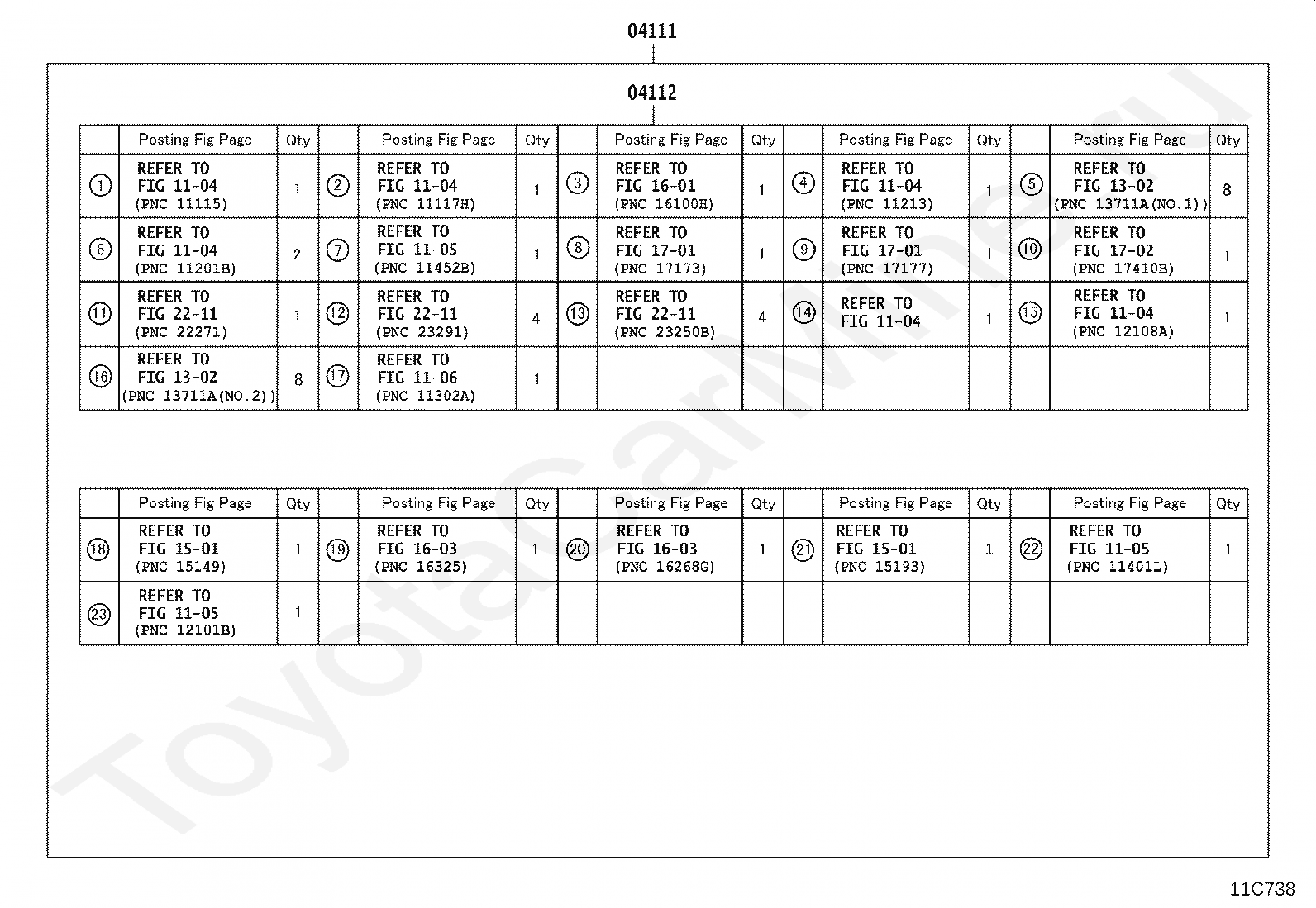 04111

04112

| | Posting Fig Page | Qty | | Posting Fig Page | Qty | | Posting Fig Page | Qty | | Posting Fig Page | Qty | | Posting Fig Page | Qty |
|---|---|---|---|---|---|---|---|---|---|---|---|---|---|---|
| ① | REFER TO FIG 11-04 (PNC 11115) | 1 | ② | REFER TO FIG 11-04 (PNC 11117H) | 1 | ③ | REFER TO FIG 16-01 (PNC 16100H) | 1 | ④ | REFER TO FIG 11-04 (PNC 11213) | 1 | ⑤ | REFER TO FIG 13-02 (PNC 13711A(NO.1)) | 8 |
| ⑥ | REFER TO FIG 11-04 (PNC 11201B) | 2 | ⑦ | REFER TO FIG 11-05 (PNC 11452B) | 1 | ⑧ | REFER TO FIG 17-01 (PNC 17173) | 1 | ⑨ | REFER TO FIG 17-01 (PNC 17177) | 1 | ⑩ | REFER TO FIG 17-02 (PNC 17410B) | 1 |
| ⑪ | REFER TO FIG 22-11 (PNC 22271) | 1 | ⑫ | REFER TO FIG 22-11 (PNC 23291) | 4 | ⑬ | REFER TO FIG 22-11 (PNC 23250B) | 4 | ⑭ | REFER TO FIG 11-04 | 1 | ⑮ | REFER TO FIG 11-04 (PNC 12108A) | 1 |
| ⑯ | REFER TO FIG 13-02 (PNC 13711A(NO.2)) | 8 | ⑰ | REFER TO FIG 11-06 (PNC 11302A) | 1 | | | | | | | | | |

| | Posting Fig Page | Qty | | Posting Fig Page | Qty | | Posting Fig Page | Qty | | Posting Fig Page | Qty | | Posting Fig Page | Qty |
|---|---|---|---|---|---|---|---|---|---|---|---|---|---|---|
| ⑱ | REFER TO FIG 15-01 (PNC 15149) | 1 | ⑲ | REFER TO FIG 16-03 (PNC 16325) | 1 | ⑳ | REFER TO FIG 16-03 (PNC 16268G) | 1 | ㉑ | REFER TO FIG 15-01 (PNC 15193) | 1 | ㉒ | REFER TO FIG 11-05 (PNC 11401L) | 1 |
| ㉓ | REFER TO FIG 11-05 (PNC 12101B) | 1 | | | | | | | | | | | | |

ToyotaCarMine.ru

11C738